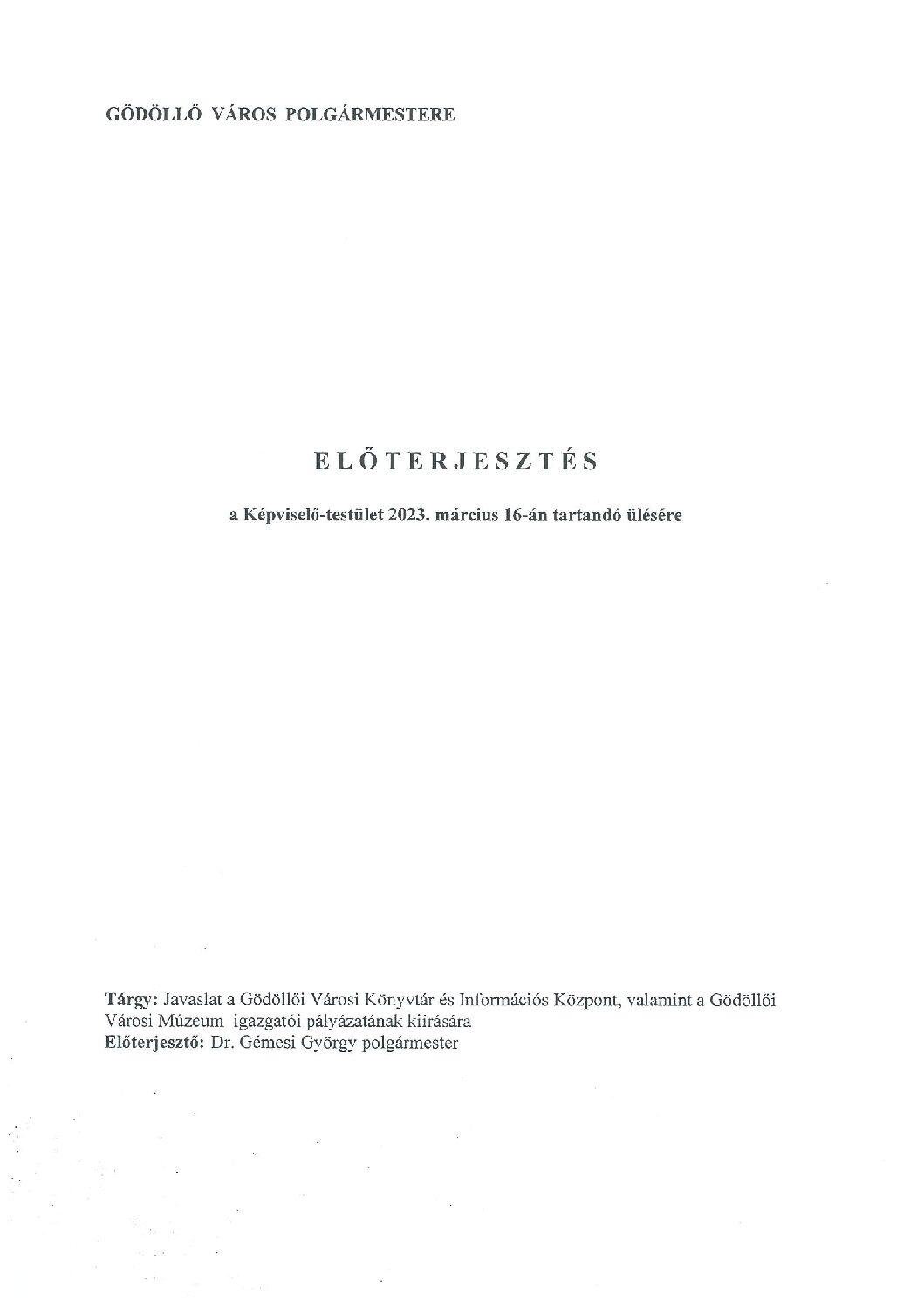 GÖDÖLLŐ VÁROS POLGÁRMESTERE

ELŐTERJESZTÉS

a Képviselő-testület 2023. március 16-án tartandó ülésére

Tárgy: Javaslat a Gödöllői Városi Könyvtár és Információs Központ, valamint a Gödöllői Városi Múzeum igazgatói pályázatának kiírására
Előterjesztő: Dr. Gémesi György polgármester